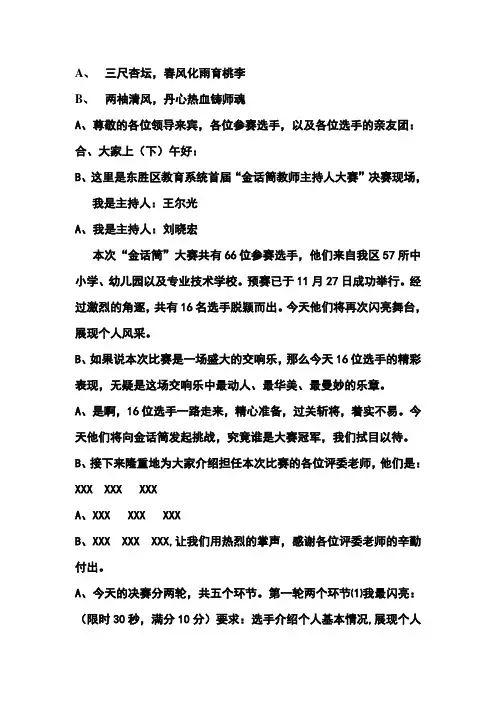 A、　三尺杏坛，春风化雨育桃李

B、　两袖清风，丹心热血铸师魂

A、尊敬的各位领导来宾，各位参赛选手，以及各位选手的亲友团：

合、大家上（下）午好：

B、这里是东胜区教育系统首届“金话筒教师主持人大赛”决赛现场，我是主持人：王尔光

A、我是主持人：刘晓宏

本次“金话筒”大赛共有66位参赛选手，他们来自我区57所中小学、幼儿园以及专业技术学校。预赛已于11月27日成功举行。经过激烈的角逐，共有16名选手脱颖而出。今天他们将再次闪亮舞台，展现个人风采。

B、如果说本次比赛是一场盛大的交响乐，那么今天16位选手的精彩表现，无疑是这场交响乐中最动人、最华美、最曼妙的乐章。

A、是啊，16位选手一路走来，精心准备，过关斩将，着实不易。今天他们将向金话筒发起挑战，究竟谁是大赛冠军，我们拭目以待。

B、接下来隆重地为大家介绍担任本次比赛的各位评委老师，他们是：XXX　XXX　XXX

A、XXX　XXX　XXX

B、XXX　XXX　XXX,让我们用热烈的掌声，感谢各位评委老师的辛勤付出。

A、今天的决赛分两轮，共五个环节。第一轮两个环节⑴我最闪亮：（限时30秒，满分10分）要求：选手介绍个人基本情况,展现个人